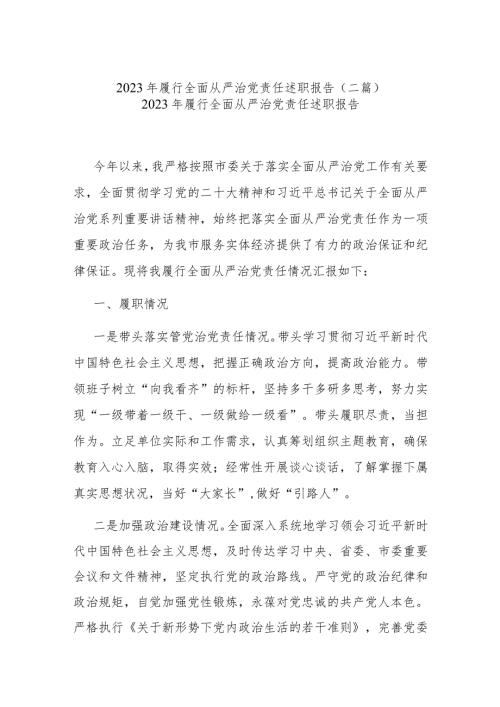 2023年履行全面从严治党责任述职报告（二篇）
2023年履行全面从严治党责任述职报告

今年以来，我严格按照市委关于落实全面从严治党工作有关要求，全面贯彻学习党的二十大精神和习近平总书记关于全面从严治党系列重要讲话精神，始终把落实全面从严治党责任作为一项重要政治任务，为我市服务实体经济提供了有力的政治保证和纪律保证。现将我履行全面从严治党责任情况汇报如下：

一、履职情况

一是带头落实管党治党责任情况。带头学习贯彻习近平新时代中国特色社会主义思想，把握正确政治方向，提高政治能力。带领班子树立“向我看齐”的标杆，坚持多干多研多思考，努力实现“一级带着一级干、一级做给一级看”。带头履职尽责，当担作为。立足单位实际和工作需求，认真筹划组织主题教育，确保教育入心入脑，取得实效；经常性开展谈心谈话，了解掌握下属真实思想状况，当好“大家长”,做好“引路人”。

二是加强政治建设情况。全面深入系统地学习领会习近平新时代中国特色社会主义思想，及时传达学习中央、省委、市委重要会议和文件精神，坚定执行党的政治路线。严守党的政治纪律和政治规矩，自觉加强党性锻炼，永葆对党忠诚的共产党人本色。严格执行《关于新形势下党内政治生活的若干准则》，完善党委